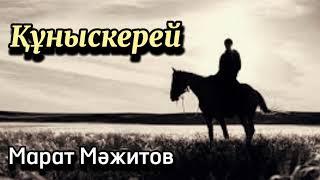 Құныскерей

Марат Мәжитов